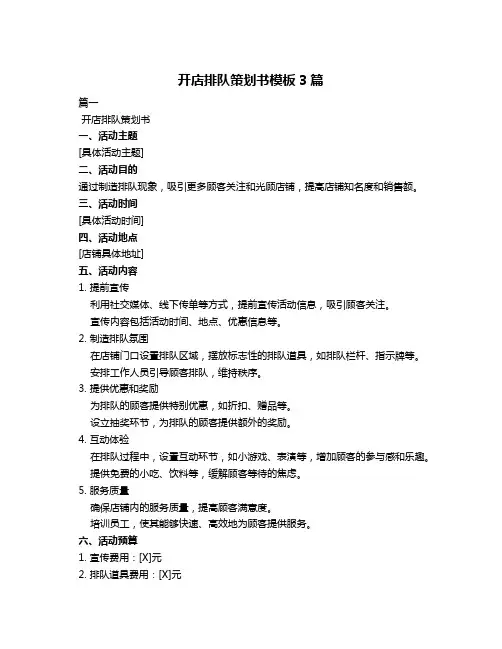 开店排队策划书模板 3 篇

篇一

开店排队策划书

一、活动主题

[具体活动主题]

二、活动目的

通过制造排队现象，吸引更多顾客关注和光顾店铺，提高店铺知名度和销售额。

三、活动时间

[具体活动时间]

四、活动地点

[店铺具体地址]

五、活动内容

1. 提前宣传

利用社交媒体、线下传单等方式，提前宣传活动信息，吸引顾客关注。

宣传内容包括活动时间、地点、优惠信息等。

2. 制造排队氛围

在店铺门口设置排队区域，摆放标志性的排队道具，如排队栏杆、指示牌等。

安排工作人员引导顾客排队，维持秩序。

3. 提供优惠和奖励

为排队的顾客提供特别优惠，如折扣、赠品等。

设立抽奖环节，为排队的顾客提供额外的奖励。

4. 互动体验

在排队过程中，设置互动环节，如小游戏、表演等，增加顾客的参与感和乐趣。

提供免费的小吃、饮料等，缓解顾客等待的焦虑。

5. 服务质量

确保店铺内的服务质量，提高顾客满意度。

培训员工，使其能够快速、高效地为顾客提供服务。

六、活动预算

1. 宣传费用：[X]元

2. 排队道具费用：[X]元